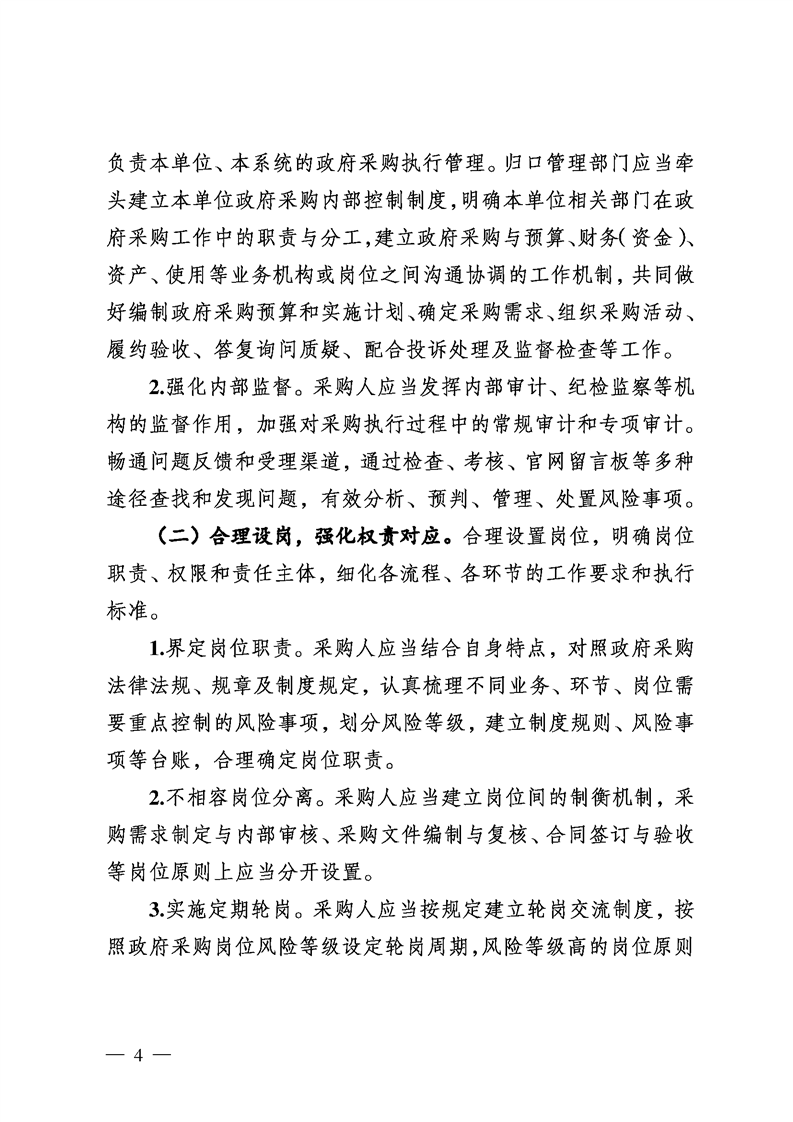 负责本单位、本系统的政府采购执行管理。归口管理部门应当牵头建立本单位政府采购内部控制制度，明确本单位相关部门在政府采购工作中的职责与分工，建立政府采购与预算、财务（资金）、资产、使用等业务机构或岗位之间沟通协调的工作机制，共同做好编制政府采购预算和实施计划、确定采购需求、组织采购活动、履约验收、答复询问质疑、配合投诉处理及监督检查等工作。

2.强化内部监督。采购人应当发挥内部审计、纪检监察等机构的监督作用，加强对采购执行过程中的常规审计和专项审计。畅通问题反馈和受理渠道，通过检查、考核、官网留言板等多种途径查找和发现问题，有效分析、预判、管理、处置风险事项。

（二）合理设岗，强化权责对应。合理设置岗位，明确岗位职责、权限和责任主体，细化各流程、各环节的工作要求和执行标准。

1.界定岗位职责。采购人应当结合自身特点，对照政府采购法律法规、规章及制度规定，认真梳理不同业务、环节、岗位需要重点控制的风险事项，划分风险等级，建立制度规则、风险事项等台账，合理确定岗位职责。

2.不相容岗位分离。采购人应当建立岗位间的制衡机制，采购需求制定与内部审核、采购文件编制与复核、合同签订与验收等岗位原则上应当分开设置。

3.实施定期轮岗。采购人应当按规定建立轮岗交流制度，按照政府采购岗位风险等级设定轮岗周期，风险等级高的岗位原则

— 4 —